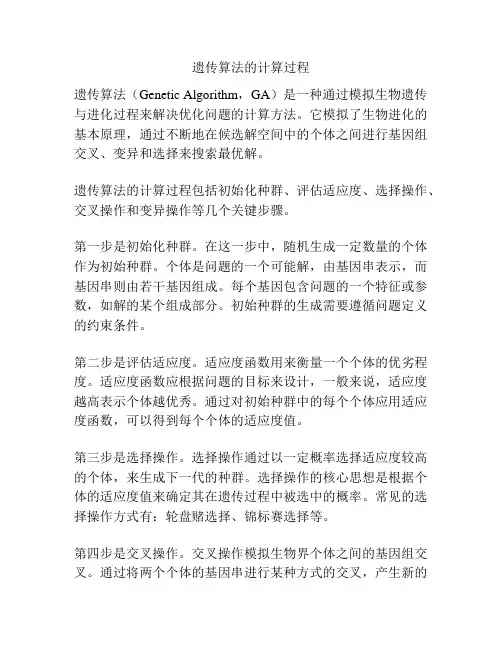 遗传算法的计算过程

遗传算法（Genetic Algorithm，GA）是一种通过模拟生物遗传与进化过程来解决优化问题的计算方法。它模拟了生物进化的基本原理，通过不断地在候选解空间中的个体之间进行基因组交叉、变异和选择来搜索最优解。

遗传算法的计算过程包括初始化种群、评估适应度、选择操作、交叉操作和变异操作等几个关键步骤。

第一步是初始化种群。在这一步中，随机生成一定数量的个体作为初始种群。个体是问题的一个可能解，由基因串表示，而基因串则由若干基因组成。每个基因包含问题的一个特征或参数，如解的某个组成部分。初始种群的生成需要遵循问题定义的约束条件。

第二步是评估适应度。适应度函数用来衡量一个个体的优劣程度。适应度函数应根据问题的目标来设计，一般来说，适应度越高表示个体越优秀。通过对初始种群中的每个个体应用适应度函数，可以得到每个个体的适应度值。

第三步是选择操作。选择操作通过以一定概率选择适应度较高的个体，来生成下一代的种群。选择操作的核心思想是根据个体的适应度值来确定其在遗传过程中被选中的概率。常见的选择操作方式有：轮盘赌选择、锦标赛选择等。

第四步是交叉操作。交叉操作模拟生物界个体之间的基因组交叉。通过将两个个体的基因串进行某种方式的交叉，产生新的